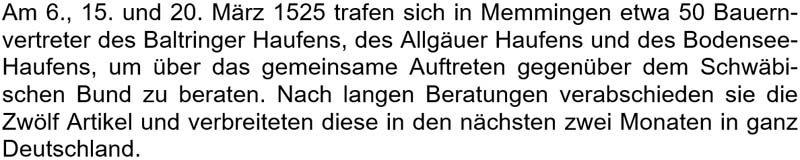 Am 6., 15. und 20. März 1525 trafen sich in Memmingen etwa 50 Bauernvertreter des Baltringer Haufens, des Allgäuer Haufens und des Bodensee-Haufens, um über das gemeinsame Auftreten gegenüber dem Schwäbischen Bund zu beraten. Nach langen Beratungen verabschieden sie die Zwölf Artikel und verbreiteten diese in den nächsten zwei Monaten in ganz Deutschland.